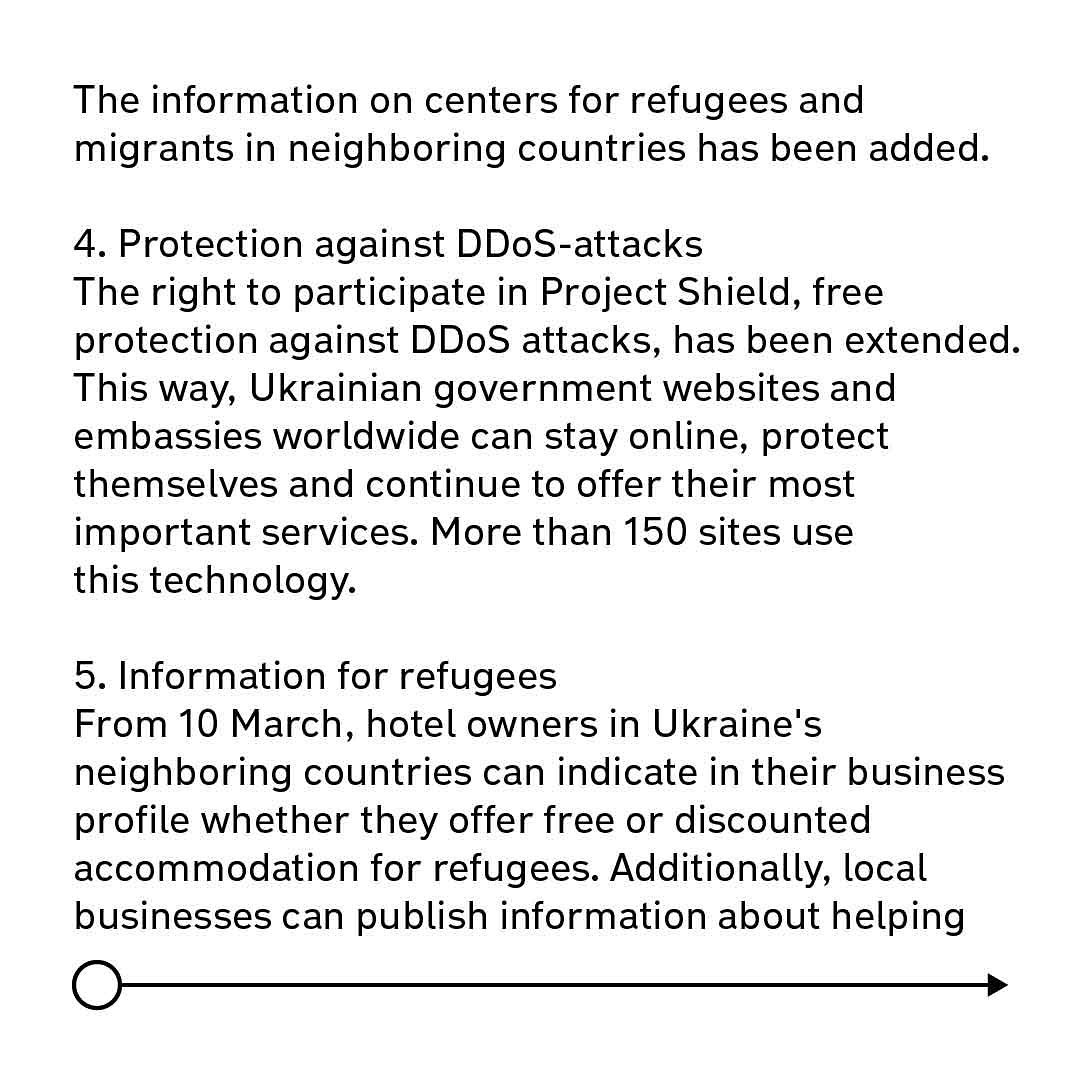 The information on centers for refugees and migrants in neighboring countries has been added.

4. Protection against DDoS-attacks
The right to participate in Project Shield, free protection against DDoS attacks, has been extended. This way, Ukrainian government websites and embassies worldwide can stay online, protect themselves and continue to offer their most important services. More than 150 sites use this technology.

5. Information for refugees
From 10 March, hotel owners in Ukraine's neighboring countries can indicate in their business profile whether they offer free or discounted accommodation for refugees. Additionally, local businesses can publish information about helping